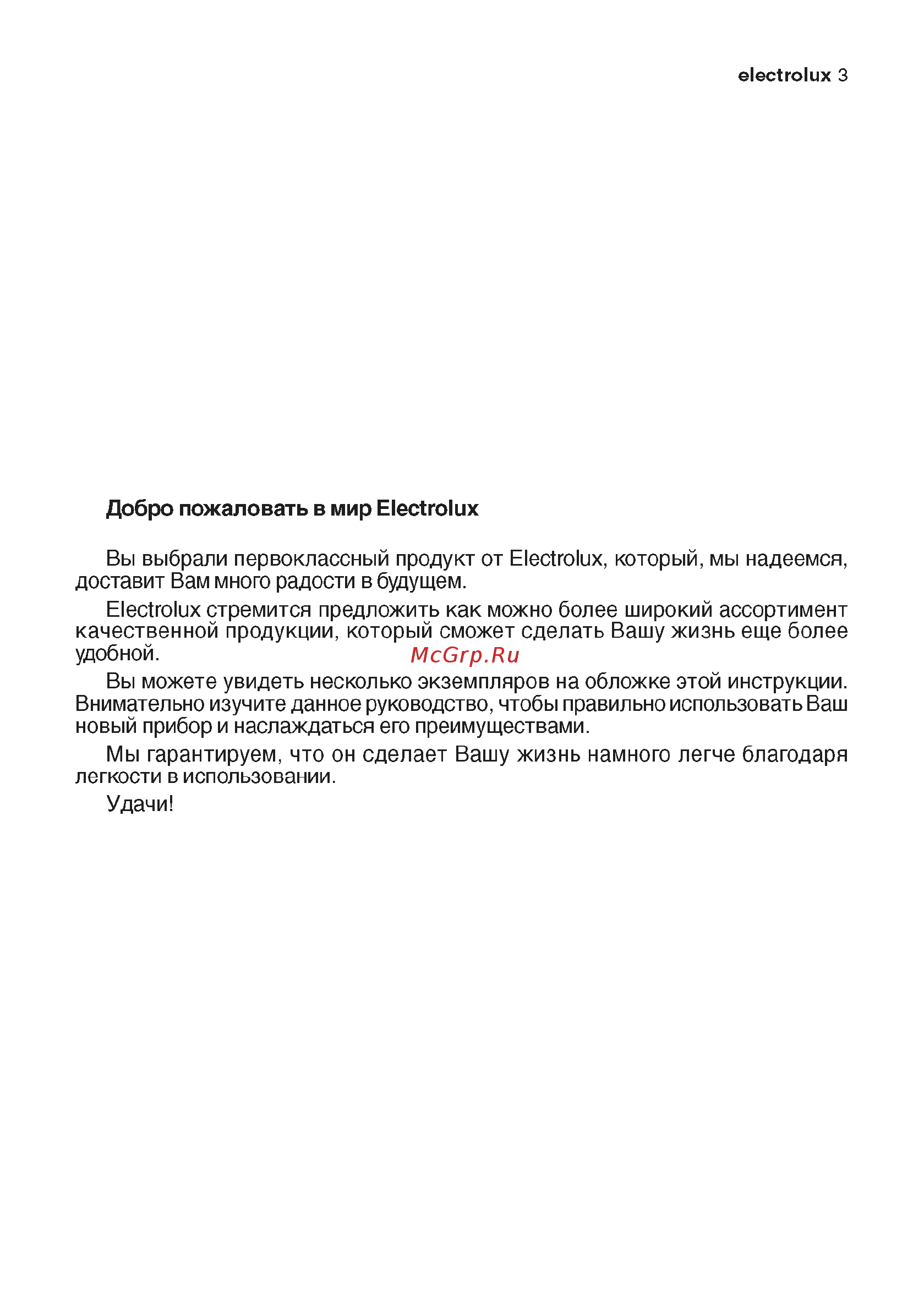 electrolux 3

Добро пожаловать в мир Electrolux

Вы выбрали первоклассный продукт от Electrolux, который, мы надеемся, доставит Вам много радости в будущем.

Electrolux стремится предложить как можно более широкий ассортимент качественной продукции, который сможет сделать Вашу жизнь еще более удобной.

McGrp.Ru

Вы можете увидеть несколько экземпляров на обложке этой инструкции. Внимательно изучите данное руководство, чтобы правильно использовать Ваш новый прибор и наслаждаться его преимуществами.

Мы гарантируем, что он сделает Вашу жизнь намного легче благодаря легкости в использовании.

Удачи!